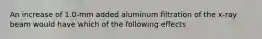 An increase of 1.0-mm added aluminum filtration of the x-ray beam would have which of the following effects